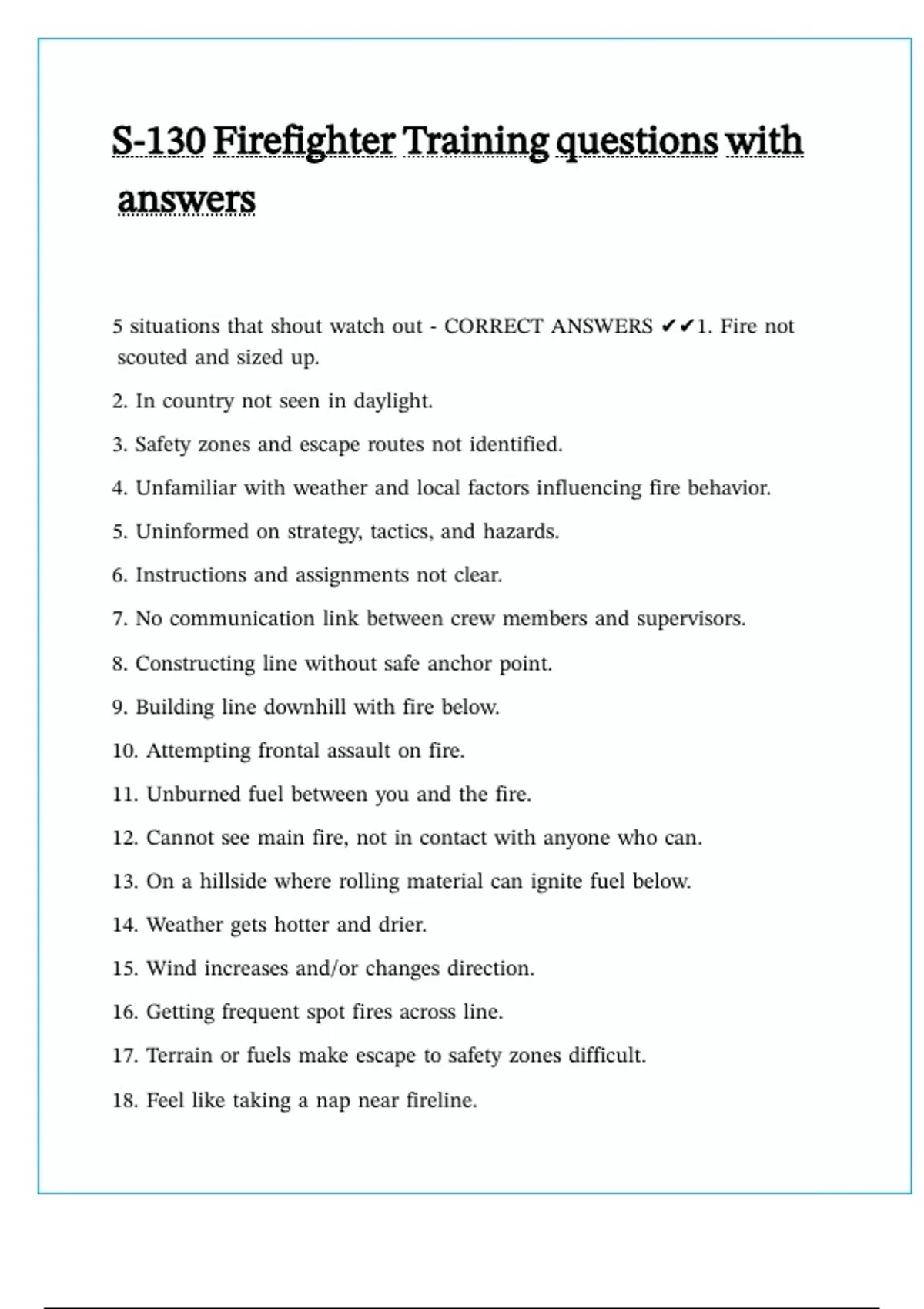 S-130 Firefighter Training questions with answers

5 situations that shout watch out - CORRECT ANSWERS ✔✔1. Fire not scouted and sized up.

2. In country not seen in daylight.

3. Safety zones and escape routes not identified.

4. Unfamiliar with weather and local factors influencing fire behavior.

5. Uninformed on strategy, tactics, and hazards.

6. Instructions and assignments not clear.

7. No communication link between crew members and supervisors.

8. Constructing line without safe anchor point.

9. Building line downhill with fire below.

10. Attempting frontal assault on fire.

11. Unburned fuel between you and the fire.

12. Cannot see main fire, not in contact with anyone who can.

13. On a hillside where rolling material can ignite fuel below.

14. Weather gets hotter and drier.

15. Wind increases and/or changes direction.

16. Getting frequent spot fires across line.

17. Terrain or fuels make escape to safety zones difficult.

18. Feel like taking a nap near fireline.